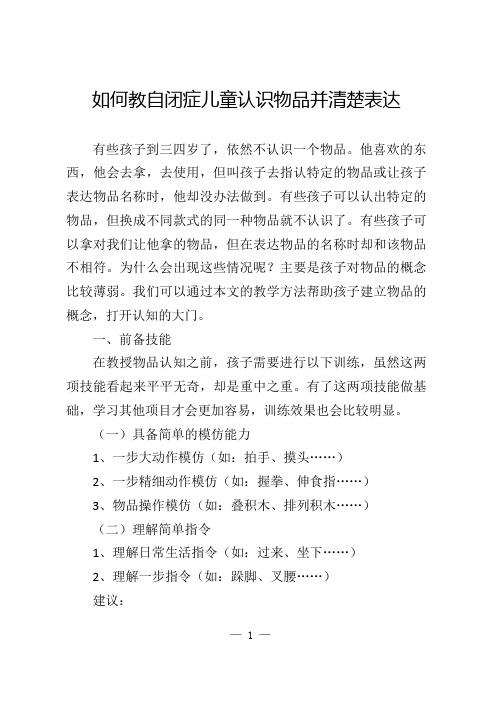 如何教自闭症儿童认识物品并清楚表达

有些孩子到三四岁了，依然不认识一个物品。他喜欢的东西，他会去拿，去使用，但叫孩子去指认特定的物品或让孩子表达物品名称时，他却没办法做到。有些孩子可以认出特定的物品，但换成不同款式的同一种物品就不认识了。有些孩子可以拿对我们让他拿的物品，但在表达物品的名称时却和该物品不相符。为什么会出现这些情况呢？主要是孩子对物品的概念比较薄弱。我们可以通过本文的教学方法帮助孩子建立物品的概念，打开认知的大门。

一、前备技能

在教授物品认知之前，孩子需要进行以下训练，虽然这两项技能看起来平平无奇，却是重中之重。有了这两项技能做基础，学习其他项目才会更加容易，训练效果也会比较明显。

（一）具备简单的模仿能力

1、一步大动作模仿（如：拍手、摸头……）

2、一步精细动作模仿（如：握拳、伸食指……）

3、物品操作模仿（如：叠积木、排列积木……）

（二）理解简单指令

1、理解日常生活指令（如：过来、坐下……）

2、理解一步指令（如：跺脚、叉腰……）

建议：

— 1 —